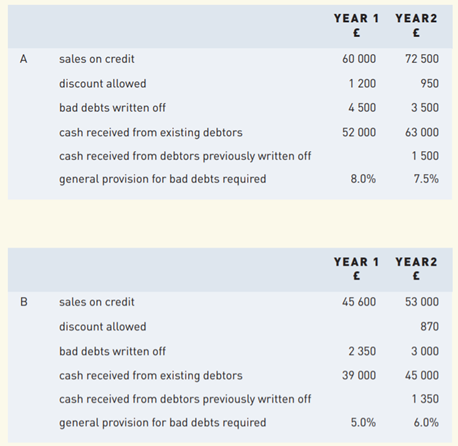 |   |   | YEAR 1 £ | YEAR2 £ |
|---|---|---|---|
| A | sales on credit | 60 000 | 72 500 |
|   | discount allowed | 1 200 | 950 |
|   | bad debts written off | 4 500 | 3 500 |
|   | cash received from existing debtors | 52 000 | 63 000 |
|   | cash received from debtors previously written off |   | 1 500 |
|   | general provision for bad debts required | 8.0% | 7.5% |

|   |   | YEAR 1 £ | YEAR2 £ |
|---|---|---|---|
| B | sales on credit | 45 600 | 53 000 |
|   | discount allowed |   | 870 |
|   | bad debts written off | 2 350 | 3 000 |
|   | cash received from existing debtors | 39 000 | 45 000 |
|   | cash received from debtors previously written off |   | 1 350 |
|   | general provision for bad debts required | 5.0% | 6.0% |